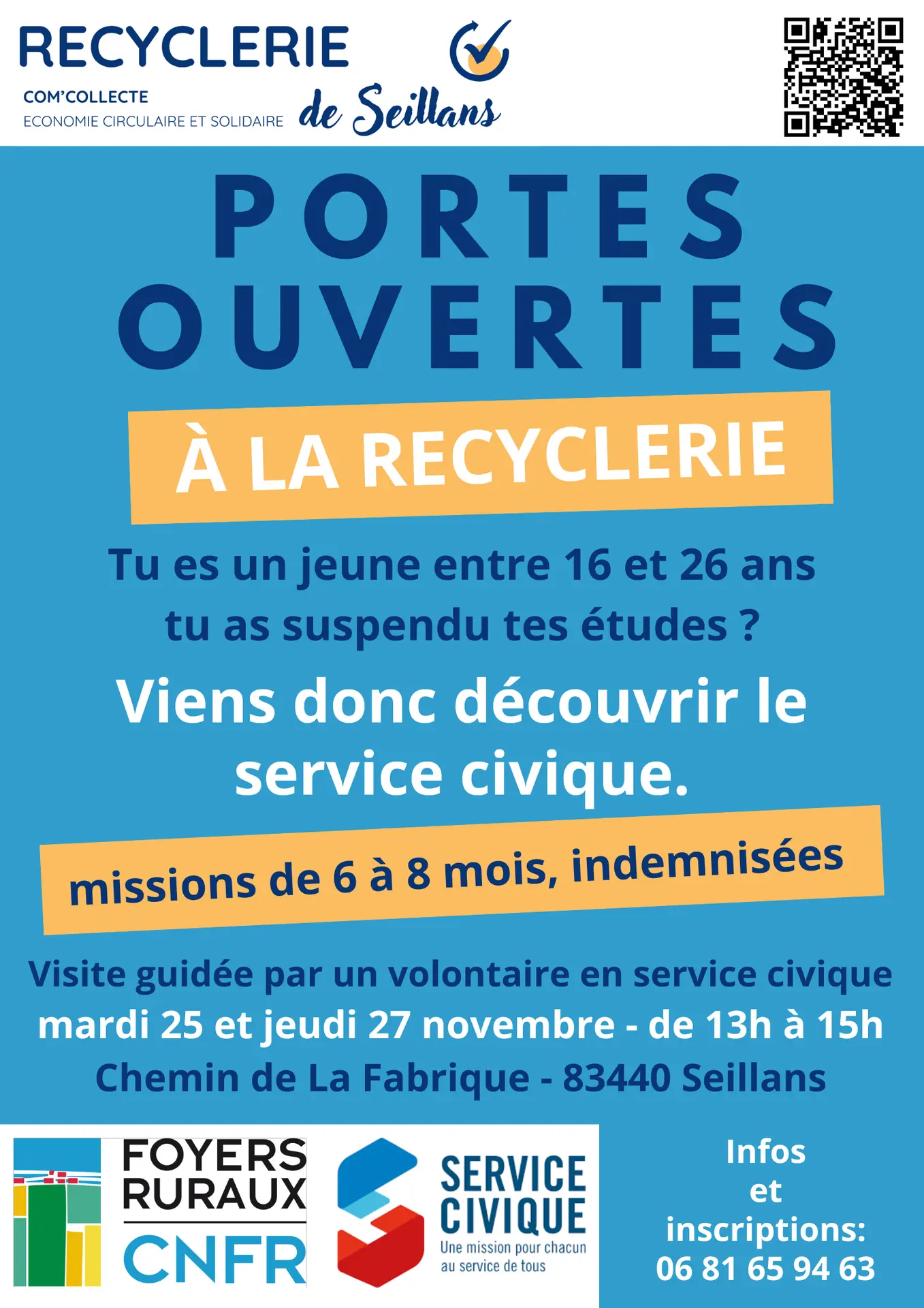 RECYCLERIE
COM'COLLECTE
ECONOMIE CIRCULAIRE ET SOLIDAIRE
de Seillans

PORTES OUVERTES

À LA RECYCLERIE

Tu es un jeune entre 16 et 26 ans tu as suspendu tes études ?

Viens donc découvrir le service civique.

missions de 6 à 8 mois, indemnisées

Visite guidée par un volontaire en service civique
mardi 25 et jeudi 27 novembre - de 13h à 15h
Chemin de La Fabrique - 83440 Seillans

FOYERS RURAUX
CNFR

SERVICE CIVIQUE
Une mission pour chacun
au service de tous

Infos
et
inscriptions:
06 81 65 94 63